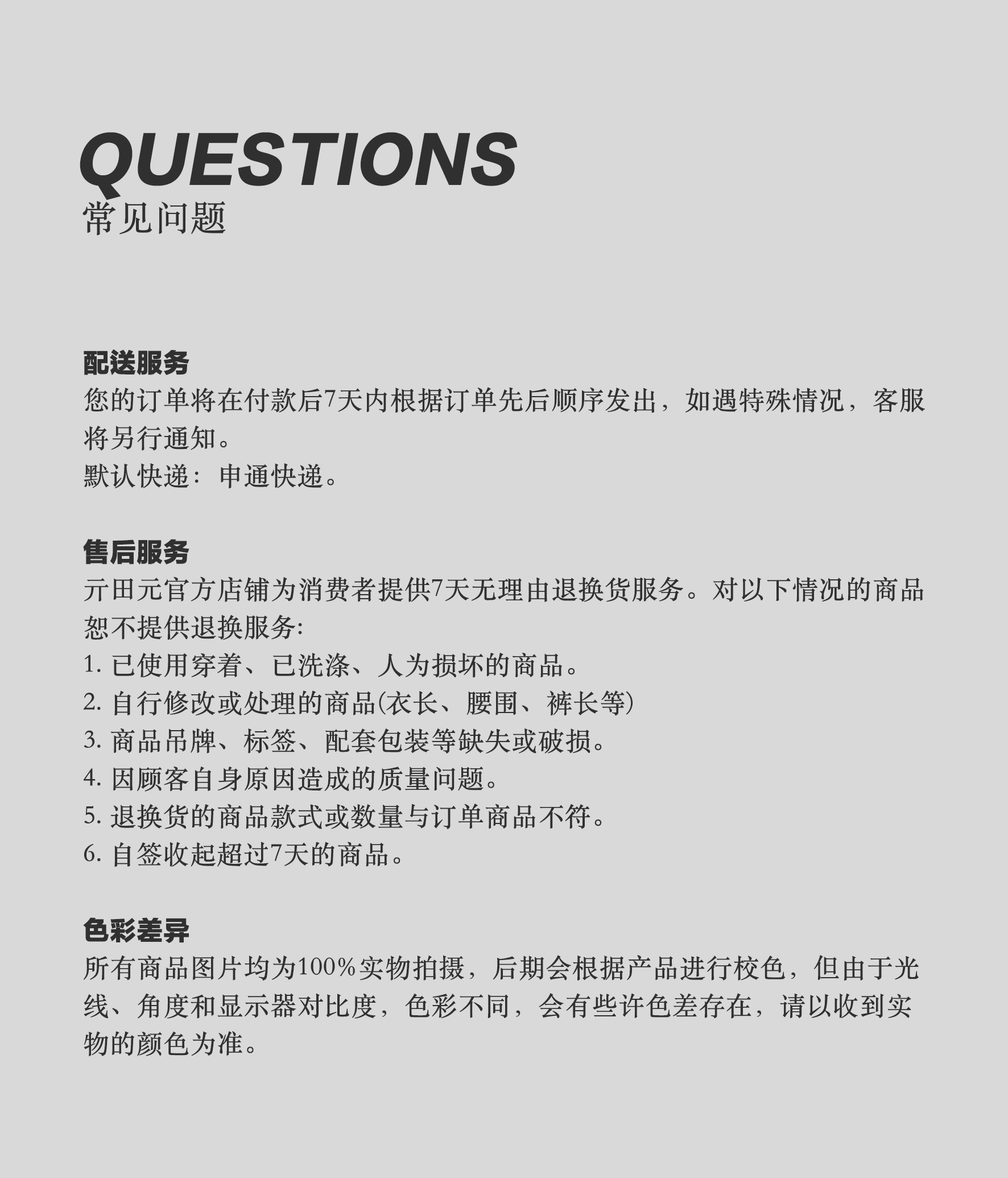 QUESTIONS
常见问题

配送服务
您的订单将在付款后7天内根据订单先后顺序发出，如遇特殊情况，客服将另行通知。
默认快递：申通快递。

售后服务
亓田元官方店铺为消费者提供7天无理由退换货服务。对以下情况的商品恕不提供退换服务:
1. 已使用穿着、已洗涤、人为损坏的商品。
2. 自行修改或处理的商品(衣长、腰围、裤长等)
3. 商品吊牌、标签、配套包装等缺失或破损。
4. 因顾客自身原因造成的质量问题。
5. 退换货的商品款式或数量与订单商品不符。
6. 自签收起超过7天的商品。

色彩差异
所有商品图片均为100%实物拍摄，后期会根据产品进行校色，但由于光线、角度和显示器对比度，色彩不同，会有些许色差存在，请以收到实物的颜色为准。